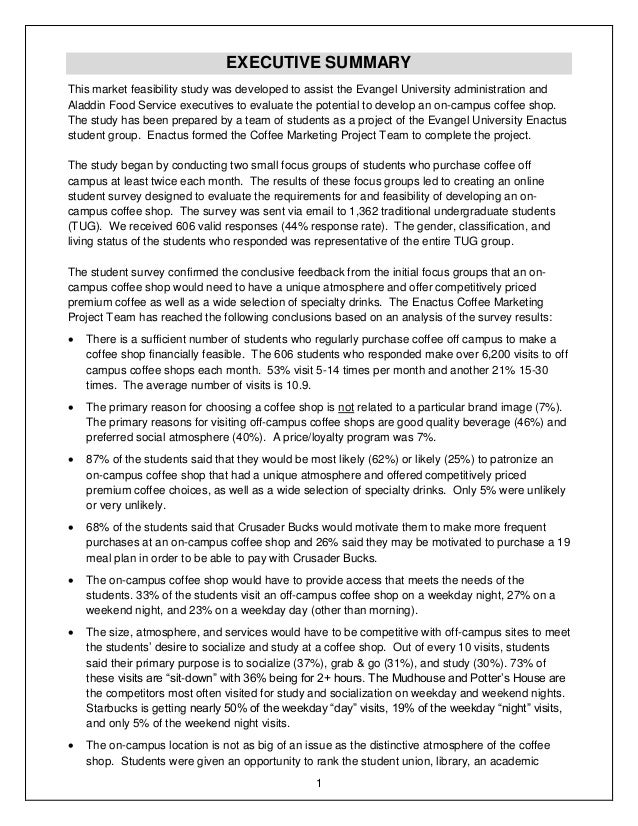 EXECUTIVE SUMMARY

This market feasibility study was developed to assist the Evangel University administration and Aladdin Food Service executives to evaluate the potential to develop an on-campus coffee shop. The study has been prepared by a team of students as a project of the Evangel University Enactus student group. Enactus formed the Coffee Marketing Project Team to complete the project.

The study began by conducting two small focus groups of students who purchase coffee off campus at least twice each month. The results of these focus groups led to creating an online student survey designed to evaluate the requirements for and feasibility of developing an on-campus coffee shop. The survey was sent via email to 1,362 traditional undergraduate students (TUG). We received 606 valid responses (44% response rate). The gender, classification, and living status of the students who responded was representative of the entire TUG group.

The student survey confirmed the conclusive feedback from the initial focus groups that an on-campus coffee shop would need to have a unique atmosphere and offer competitively priced premium coffee as well as a wide selection of specialty drinks. The Enactus Coffee Marketing Project Team has reached the following conclusions based on an analysis of the survey results:

• There is a sufficient number of students who regularly purchase coffee off campus to make a coffee shop financially feasible. The 606 students who responded make over 6,200 visits to off campus coffee shops each month. 53% visit 5-14 times per month and another 21% 15-30 times. The average number of visits is 10.9.

• The primary reason for choosing a coffee shop is not related to a particular brand image (7%). The primary reasons for visiting off-campus coffee shops are good quality beverage (46%) and preferred social atmosphere (40%). A price/loyalty program was 7%.

• 87% of the students said that they would be most likely (62%) or likely (25%) to patronize an on-campus coffee shop that had a unique atmosphere and offered competitively priced premium coffee choices, as well as a wide selection of specialty drinks. Only 5% were unlikely or very unlikely.

• 68% of the students said that Crusader Bucks would motivate them to make more frequent purchases at an on-campus coffee shop and 26% said they may be motivated to purchase a 19 meal plan in order to be able to pay with Crusader Bucks.

• The on-campus coffee shop would have to provide access that meets the needs of the students. 33% of the students visit an off-campus coffee shop on a weekday night, 27% on a weekend night, and 23% on a weekday day (other than morning).

• The size, atmosphere, and services would have to be competitive with off-campus sites to meet the students' desire to socialize and study at a coffee shop. Out of every 10 visits, students said their primary purpose is to socialize (37%), grab & go (31%), and study (30%). 73% of these visits are "sit-down" with 36% being for 2+ hours. The Mudhouse and Potter's House are the competitors most often visited for study and socialization on weekday and weekend nights. Starbucks is getting nearly 50% of the weekday "day" visits, 19% of the weekday "night" visits, and only 5% of the weekend night visits.

• The on-campus location is not as big of an issue as the distinctive atmosphere of the coffee shop. Students were given an opportunity to rank the student union, library, an academic

1